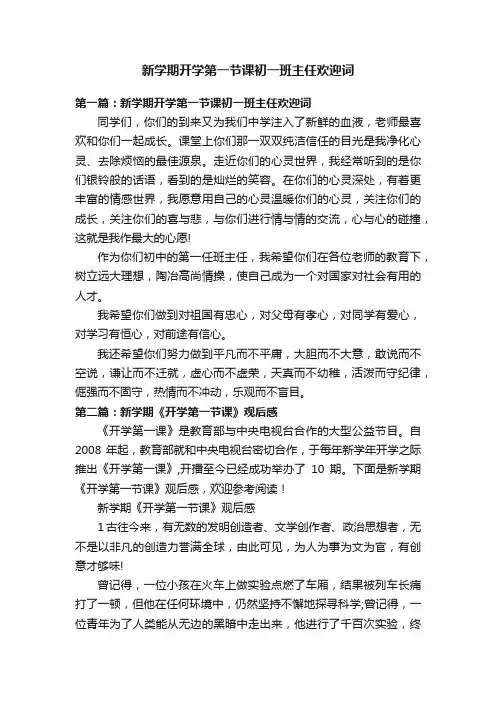 新学期开学第一节课初一班主任欢迎词

第一篇：新学期开学第一节课初一班主任欢迎词

同学们，你们的到来又为我们中学注入了新鲜的血液，老师最喜欢和你们一起成长。课堂上你们那一双双纯洁信任的目光是我净化心灵、去除烦恼的最佳源泉。走近你们的心灵世界，我经常听到的是你们银铃般的话语，看到的是灿烂的笑容。在你们的心灵深处，有着更丰富的情感世界，我愿意用自己的心灵温暖你们的心灵，关注你们的成长，关注你们的喜与悲，与你们进行情与情的交流，心与心的碰撞，这就是我作最大的心愿!

作为你们初中的第一任班主任，我希望你们在各位老师的教育下，树立远大理想，陶冶高尚情操，使自己成为一个对国家对社会有用的人才。

我希望你们做到对祖国有忠心，对父母有孝心，对同学有爱心，对学习有恒心，对前途有信心。

我还希望你们努力做到平凡而不平庸，大胆而不大意，敢说而不空说，谦让而不迁就，虚心而不虚荣，天真而不幼稚，活泼而守纪律，倔强而不固守，热情而不冲动，乐观而不盲目。

第二篇：新学期《开学第一节课》观后感

《开学第一课》是教育部与中央电视台合作的大型公益节目。自2008 年起，教育部就和中央电视台密切合作，于每年新学年开学之际推出《开学第一课》,开播至今已经成功举办了 10 期。下面是新学期《开学第一节课》观后感，欢迎参考阅读！

新学期《开学第一节课》观后感

1 古往今来，有无数的发明创造者、文学创作者、政治思想者，无不是以非凡的创造力誉满全球，由此可见，为人为事为文为官，有创意才够味!

曾记得，一位小孩在火车上做实验点燃了车厢，结果被列车长痛打了一顿，但他在任何环境中，仍然坚持不懈地探寻科学;曾记得，一位青年为了人类能从无边的黑暗中走出来，他进行了千百次实验，终